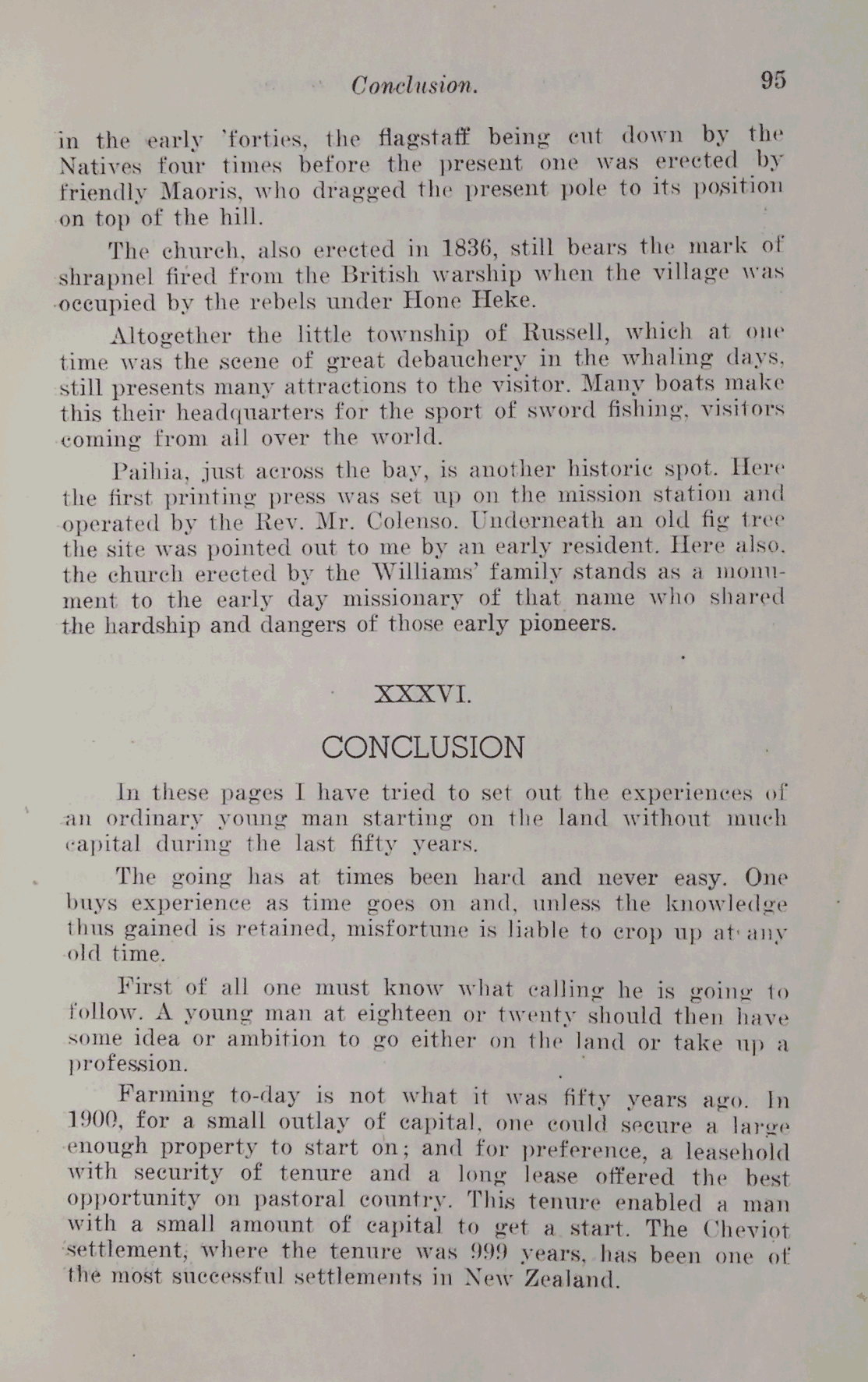 Conclusion. 95

in the early 'forties, the flagstaff being cut down by the Natives four times before the present one was erected by friendly Maoris, who dragged the present pole to its position on top of the hill.

The church, also erected in 1836, still bears the mark of shrapnel fired from the British warship when the village was occupied by the rebels under Hone Heke.

Altogether the little township of Russell, which at one time was the scene of great debauchery in the whaling days, still presents many attractions to the visitor. Many boats make this their headquarters for the sport of sword fishing, visitors coming from all over the world.

Paihia, just across the bay, is another historic spot. Here the first printing press was set up on the mission station and operated by the Rev. Mr. Colenso. Underneath an old fig tree the site was pointed out to me by an early resident. Here also, the church erected by the Williams' family stands as a monument to the early day missionary of that name who shared the hardship and dangers of those early pioneers.

XXXVI.

CONCLUSION

In these pages I have tried to set out the experiences of an ordinary young man starting on the land without much capital during the last fifty years.

The going has at times been hard and never easy. One buys experience as time goes on and, unless the knowledge thus gained is retained, misfortune is liable to crop up at any old time.

First of all one must know what calling he is going to follow. A young man at eighteen or twenty should then have some idea or ambition to go either on the land or take up a profession.

Farming to-day is not what it was fifty years ago. In 1900, for a small outlay of capital, one could secure a large enough property to start on; and for preference, a leasehold with security of tenure and a long lease offered the best opportunity on pastoral country. This tenure enabled a man with a small amount of capital to get a start. The Cheviot settlement, where the tenure was 999 years, has been one of the most successful settlements in New Zealand.